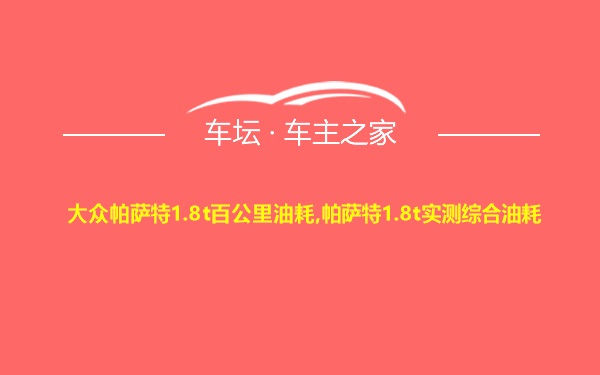 车坛 · 车主之家

大众帕萨特1.8t百公里油耗,帕萨特1.8t实测综合油耗